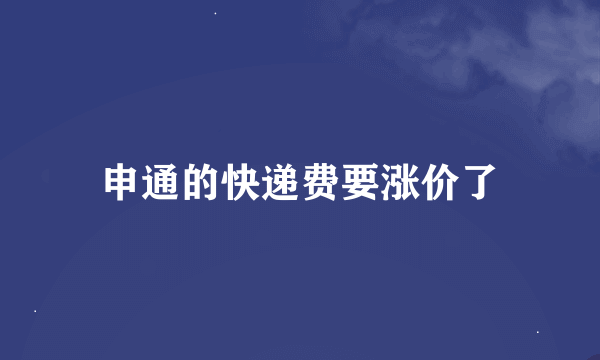 申通的快递费要涨价了